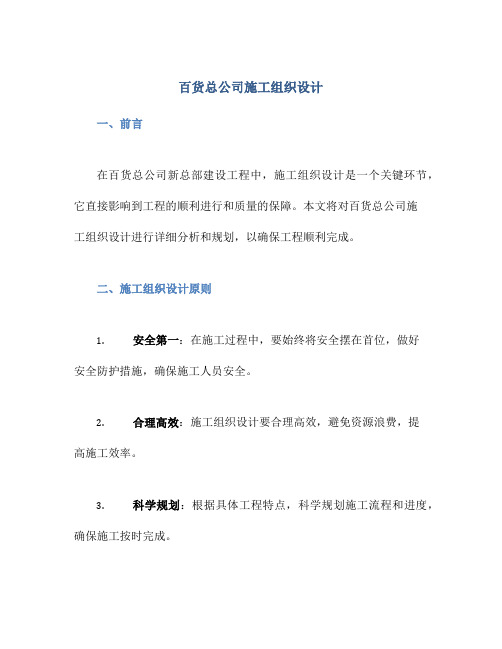 百货总公司施工组织设计

一、前言

在百货总公司新总部建设工程中，施工组织设计是一个关键环节，它直接影响到工程的顺利进行和质量的保障。本文将对百货总公司施工组织设计进行详细分析和规划，以确保工程顺利完成。

二、施工组织设计原则

1. 安全第一：在施工过程中，要始终将安全摆在首位，做好安全防护措施，确保施工人员安全。

2. 合理高效：施工组织设计要合理高效，避免资源浪费，提高施工效率。

3. 科学规划：根据具体工程特点，科学规划施工流程和进度，确保施工按时完成。